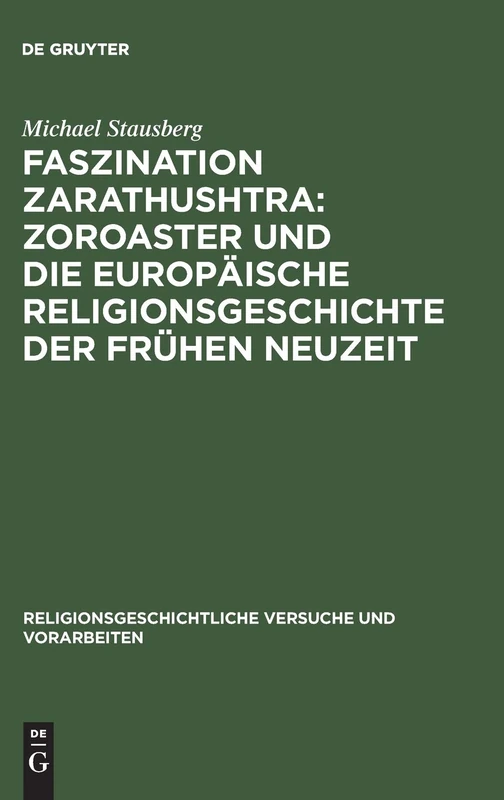 DE GRUYTER

Michael Stausberg

FASZINATION ZARATHUSHTRA: ZOROASTER UND DIE EUROPÄISCHE RELIGIONSGESCHICHTE DER FRÜHEN NEUZEIT

RELIGIONSGESCHICHTLICHE VERSUCHE UND VORARBEITEN

DE
G